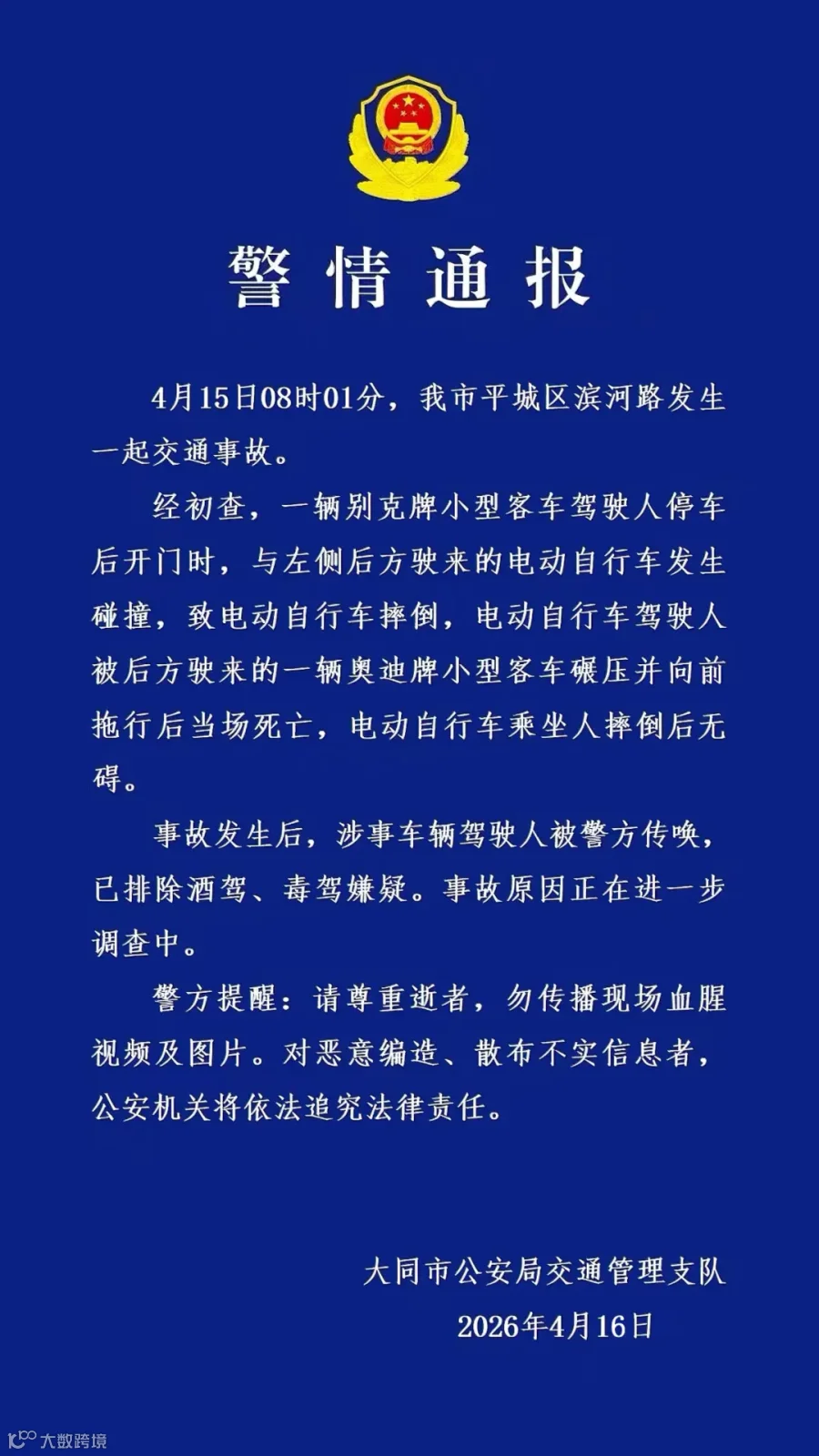 警情通报

4月15日08时01分，我市平城区滨河路发生一起交通事故。

经初查，一辆别克牌小型客车驾驶人停车后开门时，与左侧后方驶来的电动自行车发生碰撞，致电动自行车摔倒，电动自行车驾驶人被后方驶来的一辆奥迪牌小型客车碾压并向前拖行后当场死亡，电动自行车乘坐人摔倒后无碍。

事故发生后，涉事车辆驾驶人被警方传唤，已排除酒驾、毒驾嫌疑。事故原因正在进一步调查中。

警方提醒：请尊重逝者，勿传播现场血腥视频及图片。对恶意编造、散布不实信息者，公安机关将依法追究法律责任。

大同市公安局交通管理支队
2026年4月16日

大数跨境